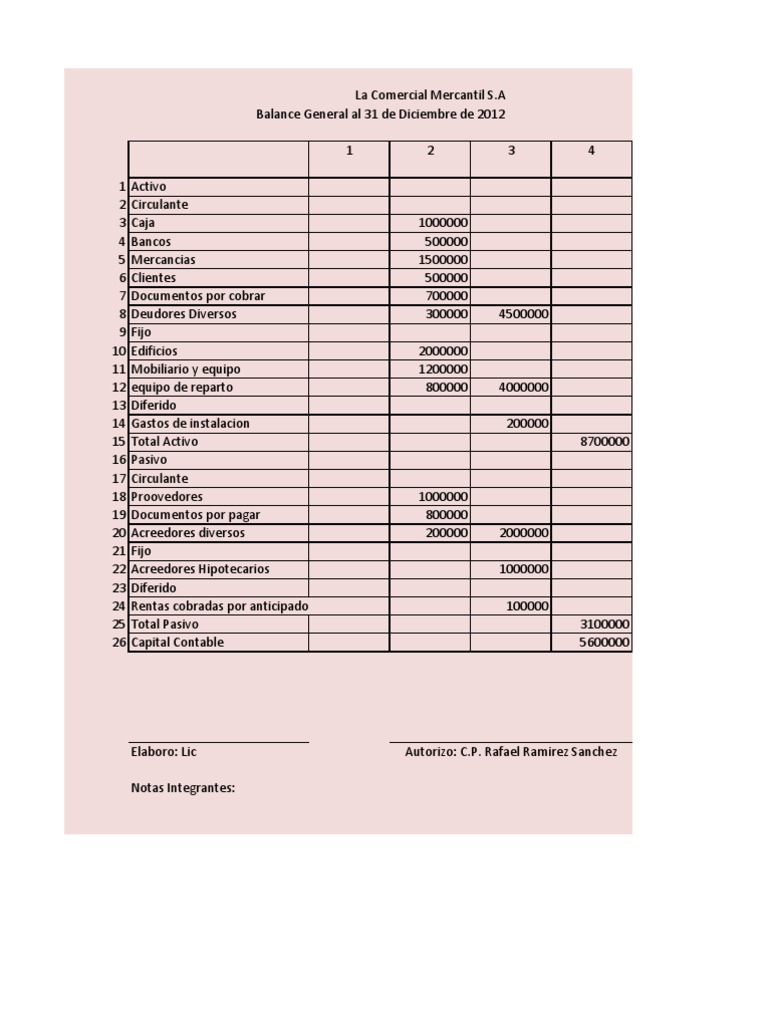 La Comercial Mercantil S.A
Balance General al 31 de Diciembre de 2012

| | | 1 | 2 | 3 | 4 |
|---|---|---|---|---|---|
| 1 | Activo | | | | |
| 2 | Circulante | | | | |
| 3 | Caja | | 1000000 | | |
| 4 | Bancos | | 500000 | | |
| 5 | Mercancias | | 1500000 | | |
| 6 | Clientes | | 500000 | | |
| 7 | Documentos por cobrar | | 700000 | | |
| 8 | Deudores Diversos | | 300000 | 4500000 | |
| 9 | Fijo | | | | |
| 10 | Edificios | | 2000000 | | |
| 11 | Mobiliario y equipo | | 1200000 | | |
| 12 | equipo de reparto | | 800000 | 4000000 | |
| 13 | Diferido | | | | |
| 14 | Gastos de instalacion | | | 200000 | |
| 15 | Total Activo | | | | 8700000 |
| 16 | Pasivo | | | | |
| 17 | Circulante | | | | |
| 18 | Proovedores | | 1000000 | | |
| 19 | Documentos por pagar | | 800000 | | |
| 20 | Acreedores diversos | | 200000 | 2000000 | |
| 21 | Fijo | | | | |
| 22 | Acreedores Hipotecarios | | | 1000000 | |
| 23 | Diferido | | | | |
| 24 | Rentas cobradas por anticipado | | | 100000 | |
| 25 | Total Pasivo | | | | 3100000 |
| 26 | Capital Contable | | | | 5600000 |

Elaboro: Lic

Autorizo: C.P. Rafael Ramirez Sanchez

Notas Integrantes: